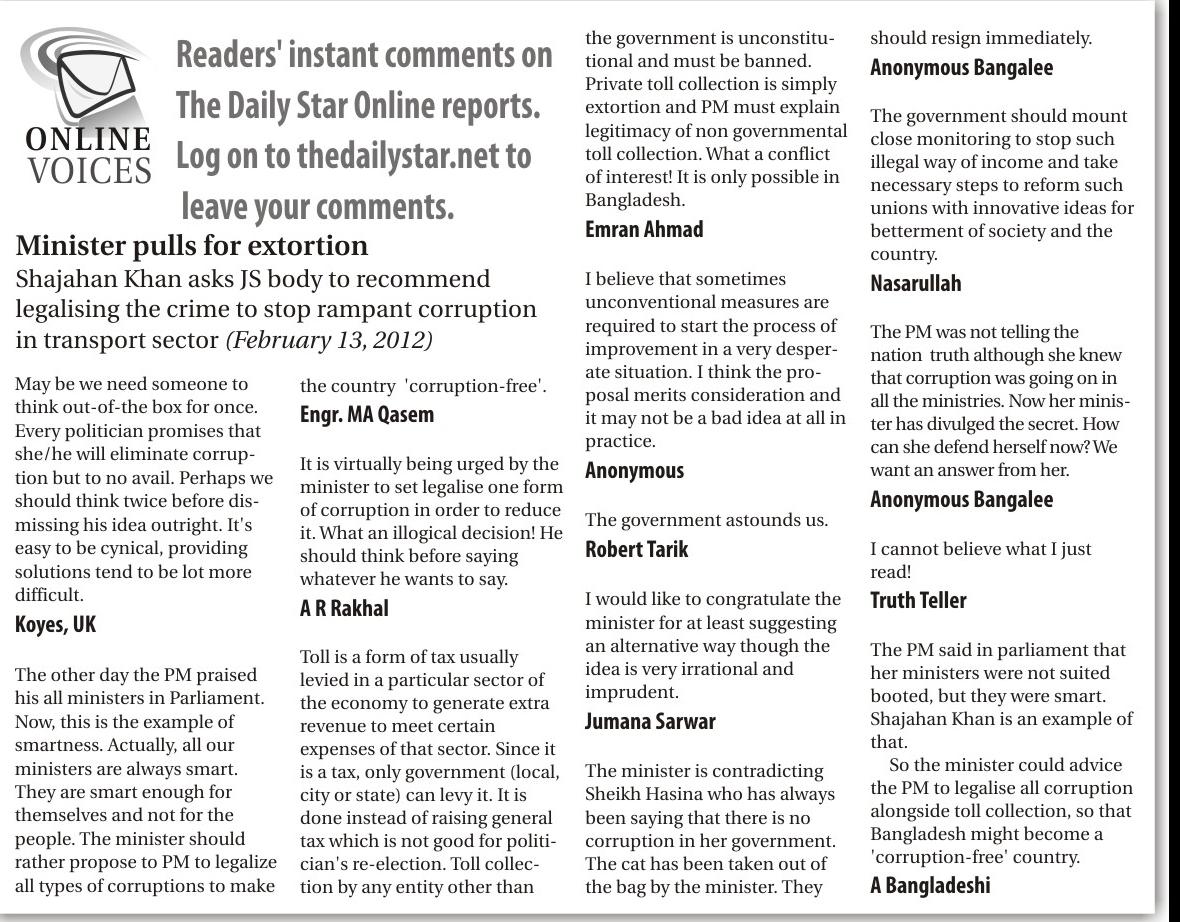 ONLINE VOICES

Readers' instant comments on The Daily Star Online reports. Log on to thedailystar.net to leave your comments.

Minister pulls for extortion

Shajahan Khan asks JS body to recommend legalising the crime to stop rampant corruption in transport sector (February 13, 2012)

May be we need someone to think out-of-the box for once. Every politician promises that she/he will eliminate corruption but to no avail. Perhaps we should think twice before dismissing his idea outright. It's easy to be cynical, providing solutions tend to be lot more difficult.

Koyes, UK

The other day the PM praised his all ministers in Parliament. Now, this is the example of smartness. Actually, all our ministers are always smart. They are smart enough for themselves and not for the people. The minister should rather propose to PM to legalize all types of corruptions to make the country 'corruption-free'.

Engr. MA Qasem

It is virtually being urged by the minister to set legalise one form of corruption in order to reduce it. What an illogical decision! He should think before saying whatever he wants to say.

A R Rakhal

Toll is a form of tax usually levied in a particular sector of the economy to generate extra revenue to meet certain expenses of that sector. Since it is a tax, only government (local, city or state) can levy it. It is done instead of raising general tax which is not good for politician's re-election. Toll collection by any entity other than the government is unconstitutional and must be banned. Private toll collection is simply extortion and PM must explain legitimacy of non governmental toll collection. What a conflict of interest! It is only possible in Bangladesh.

Emran Ahmad

I believe that sometimes unconventional measures are required to start the process of improvement in a very desperate situation. I think the proposal merits consideration and it may not be a bad idea at all in practice.

Anonymous

The government astounds us.

Robert Tarik

I would like to congratulate the minister for at least suggesting an alternative way though the idea is very irrational and imprudent.

Jumana Sarwar

The minister is contradicting Sheikh Hasina who has always been saying that there is no corruption in her government. The cat has been taken out of the bag by the minister. They should resign immediately.

Anonymous Bangalee

The government should mount close monitoring to stop such illegal way of income and take necessary steps to reform such unions with innovative ideas for betterment of society and the country.

Nasarullah

The PM was not telling the nation truth although she knew that corruption was going on in all the ministries. Now her minister has divulged the secret. How can she defend herself now? We want an answer from her.

Anonymous Bangalee

I cannot believe what I just read!

Truth Teller

The PM said in parliament that her ministers were not suited booted, but they were smart. Shajahan Khan is an example of that.

So the minister could advice the PM to legalise all corruption alongside toll collection, so that Bangladesh might become a 'corruption-free' country.

A Bangladeshi